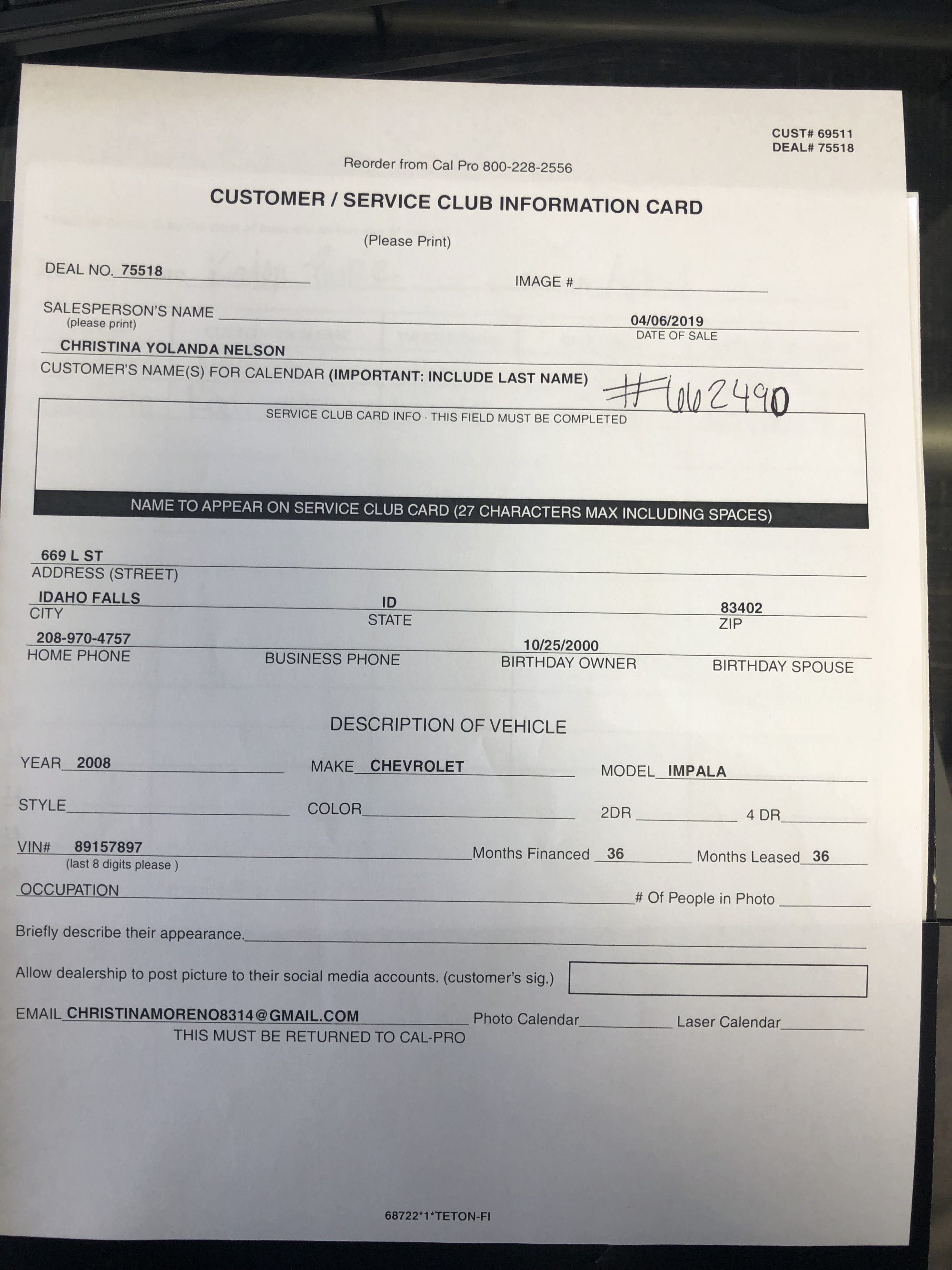 CUST# 69511
DEAL# 75518

Reorder from Cal Pro 800-228-2556

CUSTOMER / SERVICE CLUB INFORMATION CARD

(Please Print)

DEAL NO. 75518

IMAGE #

SALESPERSON'S NAME
(please print)

04/06/2019
DATE OF SALE

CHRISTINA YOLANDA NELSON
CUSTOMER'S NAME(S) FOR CALENDAR (IMPORTANT: INCLUDE LAST NAME)

#662490

SERVICE CLUB CARD INFO · THIS FIELD MUST BE COMPLETED

NAME TO APPEAR ON SERVICE CLUB CARD (27 CHARACTERS MAX INCLUDING SPACES)

669 L ST
ADDRESS (STREET)

IDAHO FALLS
CITY

ID
STATE

83402
ZIP

208-970-4757
HOME PHONE

BUSINESS PHONE

10/25/2000
BIRTHDAY OWNER

BIRTHDAY SPOUSE

DESCRIPTION OF VEHICLE

YEAR 2008

MAKE CHEVROLET

MODEL IMPALA

STYLE

COLOR

2DR

4 DR

VIN# 89157897
(last 8 digits please )

Months Financed 36

Months Leased 36

OCCUPATION

# Of People in Photo

Briefly describe their appearance.

Allow dealership to post picture to their social media accounts. (customer's sig.)

EMAIL CHRISTINAMORENO8314@GMAIL.COM

Photo Calendar

Laser Calendar

THIS MUST BE RETURNED TO CAL-PRO

68722*1*TETON-FI